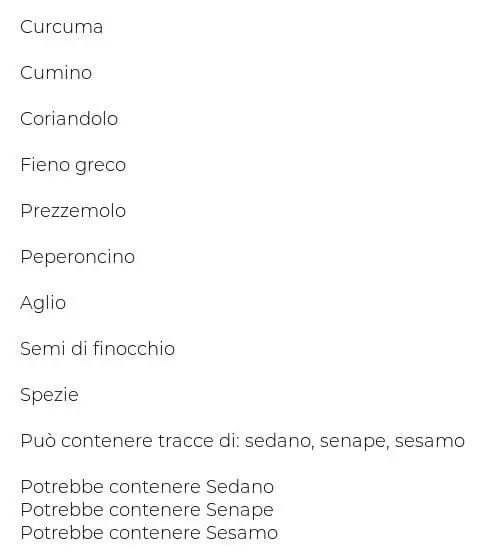 Curcuma

Cumino

Coriandolo

Fieno greco

Prezzemolo

Peperoncino

Aglio

Semi di finocchio

Spezie

Può contenere tracce di: sedano, senape, sesamo

Potrebbe contenere Sedano
Potrebbe contenere Senape
Potrebbe contenere Sesamo